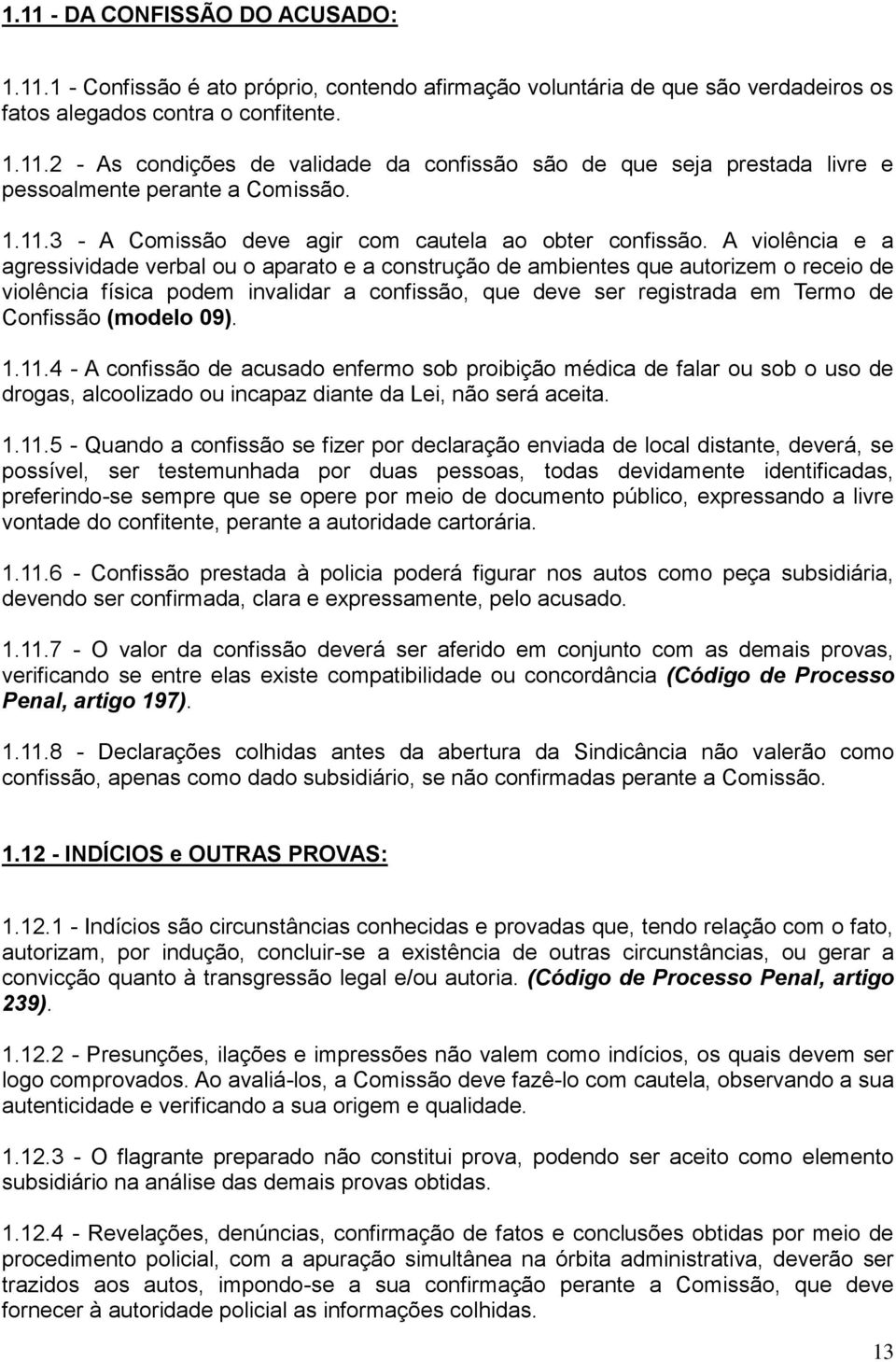 1.11 - DA CONFISSÃO DO ACUSADO:

1.11.1 - Confissão é ato próprio, contendo afirmação voluntária de que são verdadeiros os fatos alegados contra o confitente.

1.11.2 - As condições de validade da confissão são de que seja prestada livre e pessoalmente perante a Comissão.

1.11.3 - A Comissão deve agir com cautela ao obter confissão. A violência e a agressividade verbal ou o aparato e a construção de ambientes que autorizem o receio de violência física podem invalidar a confissão, que deve ser registrada em Termo de Confissão (modelo 09).

1.11.4 - A confissão de acusado enfermo sob proibição médica de falar ou sob o uso de drogas, alcoolizado ou incapaz diante da Lei, não será aceita.

1.11.5 - Quando a confissão se fizer por declaração enviada de local distante, deverá, se possível, ser testemunhada por duas pessoas, todas devidamente identificadas, preferindo-se sempre que se opere por meio de documento público, expressando a livre vontade do confitente, perante a autoridade cartorária.

1.11.6 - Confissão prestada à policia poderá figurar nos autos como peça subsidiária, devendo ser confirmada, clara e expressamente, pelo acusado.

1.11.7 - O valor da confissão deverá ser aferido em conjunto com as demais provas, verificando se entre elas existe compatibilidade ou concordância (Código de Processo Penal, artigo 197).

1.11.8 - Declarações colhidas antes da abertura da Sindicância não valerão como confissão, apenas como dado subsidiário, se não confirmadas perante a Comissão.

1.12 - INDÍCIOS e OUTRAS PROVAS:

1.12.1 - Indícios são circunstâncias conhecidas e provadas que, tendo relação com o fato, autorizam, por indução, concluir-se a existência de outras circunstâncias, ou gerar a convicção quanto à transgressão legal e/ou autoria. (Código de Processo Penal, artigo 239).

1.12.2 - Presunções, ilações e impressões não valem como indícios, os quais devem ser logo comprovados. Ao avaliá-los, a Comissão deve fazê-lo com cautela, observando a sua autenticidade e verificando a sua origem e qualidade.

1.12.3 - O flagrante preparado não constitui prova, podendo ser aceito como elemento subsidiário na análise das demais provas obtidas.

1.12.4 - Revelações, denúncias, confirmação de fatos e conclusões obtidas por meio de procedimento policial, com a apuração simultânea na órbita administrativa, deverão ser trazidos aos autos, impondo-se a sua confirmação perante a Comissão, que deve fornecer à autoridade policial as informações colhidas.

13